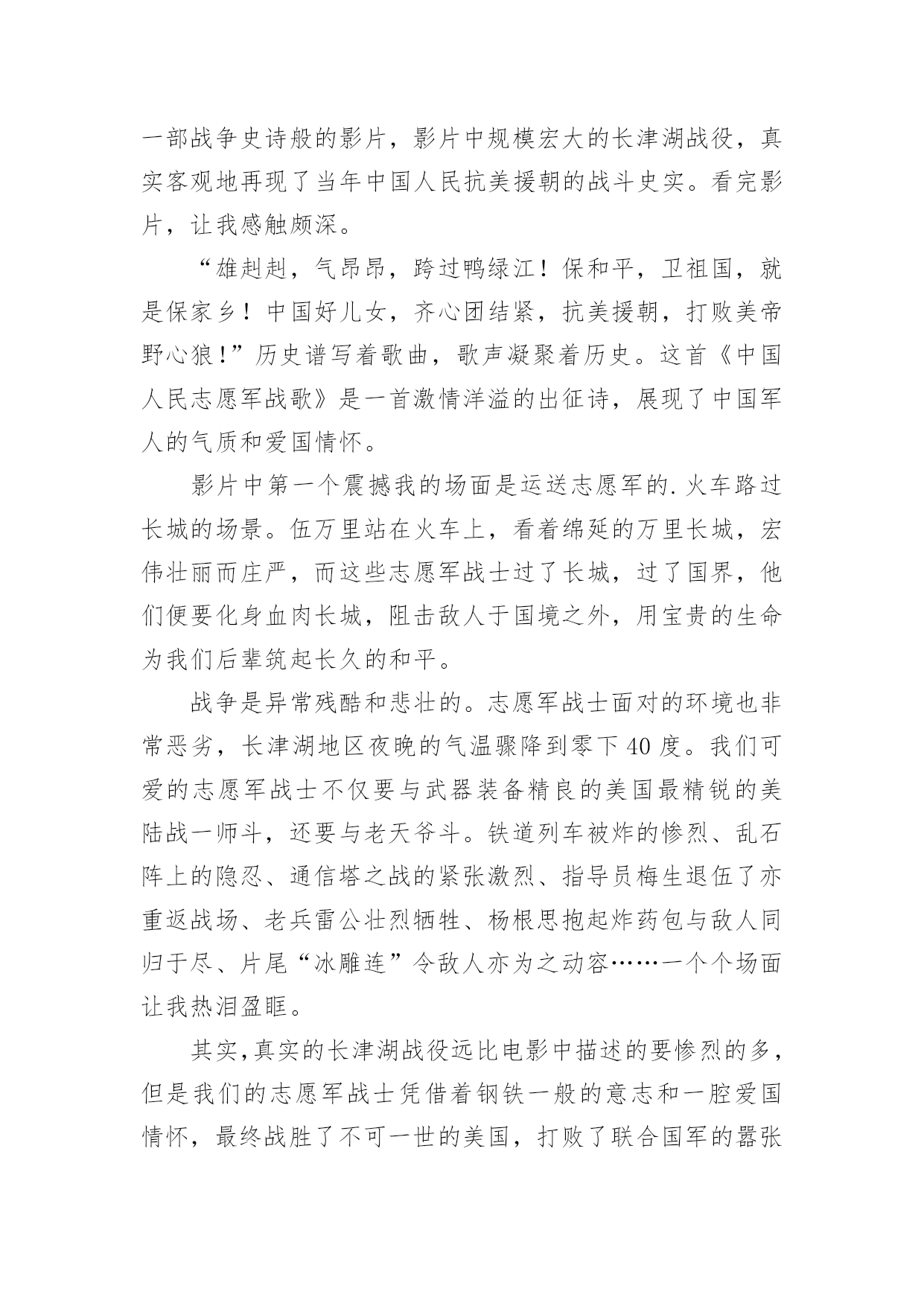 一部战争史诗般的影片，影片中规模宏大的长津湖战役，真实客观地再现了当年中国人民抗美援朝的战斗史实。看完影片，让我感触颇深。

“雄赳赳，气昂昂，跨过鸭绿江！保和平，卫祖国，就是保家乡！中国好儿女，齐心团结紧，抗美援朝，打败美帝野心狼!”历史谱写着歌曲，歌声凝聚着历史。这首《中国人民志愿军战歌》是一首激情洋溢的出征诗，展现了中国军人的气质和爱国情怀。

影片中第一个震撼我的场面是运送志愿军的.火车路过长城的场景。伍万里站在火车上，看着绵延的万里长城，宏伟壮丽而庄严，而这些志愿军战士过了长城，过了国界，他们便要化身血肉长城，阻击敌人于国境之外，用宝贵的生命为我们后辈筑起长久的和平。

战争是异常残酷和悲壮的。志愿军战士面对的环境也非常恶劣，长津湖地区夜晚的气温骤降到零下40度。我们可爱的志愿军战士不仅要与武器装备精良的美国最精锐的美陆战一师斗，还要与老天爷斗。铁道列车被炸的惨烈、乱石阵上的隐忍、通信塔之战的紧张激烈、指导员梅生退伍了亦重返战场、老兵雷公壮烈牺牲、杨根思抱起炸药包与敌人同归于尽、片尾“冰雕连”令敌人亦为之动容……一个个场面让我热泪盈眶。

其实,真实的长津湖战役远比电影中描述的要惨烈的多，但是我们的志愿军战士凭借着钢铁一般的意志和一腔爱国情怀，最终战胜了不可一世的美国，打败了联合国军的嚣张